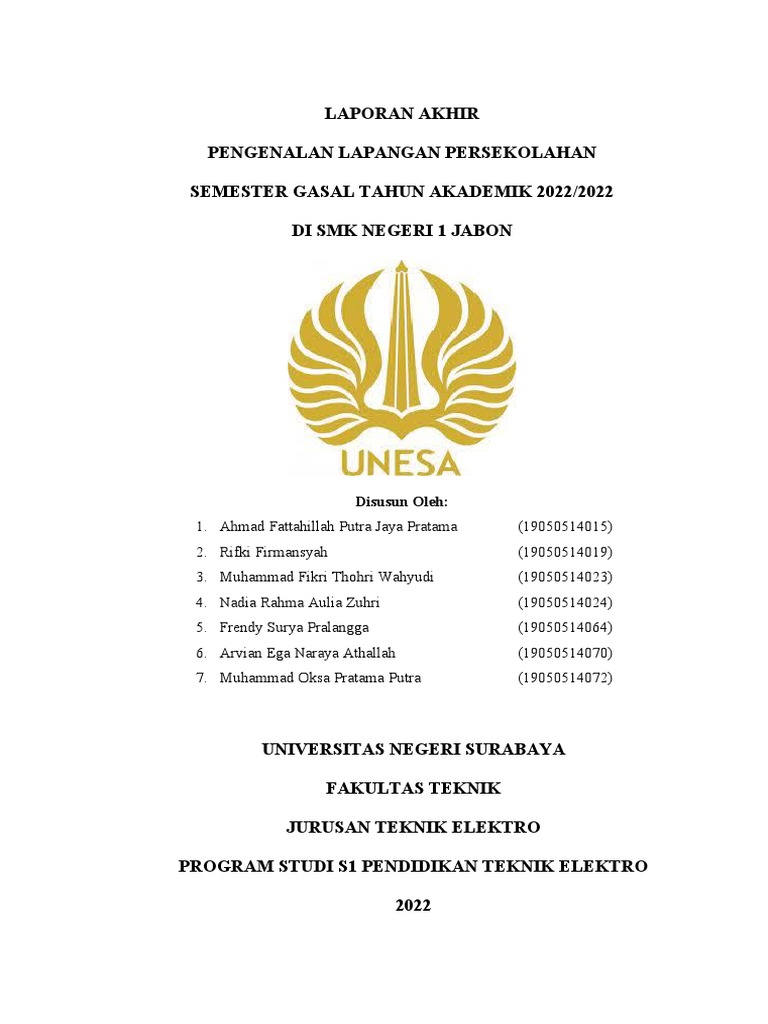 LAPORAN AKHIR

PENGENALAN LAPANGAN PERSEKOLAHAN

SEMESTER GASAL TAHUN AKADEMIK 2022/2022

DI SMK NEGERI 1 JABON

UNESA

Disusun Oleh:

1. Ahmad Fattahillah Putra Jaya Pratama (19050514015)
2. Rifki Firmansyah (19050514019)
3. Muhammad Fikri Thohri Wahyudi (19050514023)
4. Nadia Rahma Aulia Zuhri (19050514024)
5. Frendy Surya Pralangga (19050514064)
6. Arvian Ega Naraya Athallah (19050514070)
7. Muhammad Oksa Pratama Putra (19050514072)

UNIVERSITAS NEGERI SURABAYA

FAKULTAS TEKNIK

JURUSAN TEKNIK ELEKTRO

PROGRAM STUDI S1 PENDIDIKAN TEKNIK ELEKTRO

2022